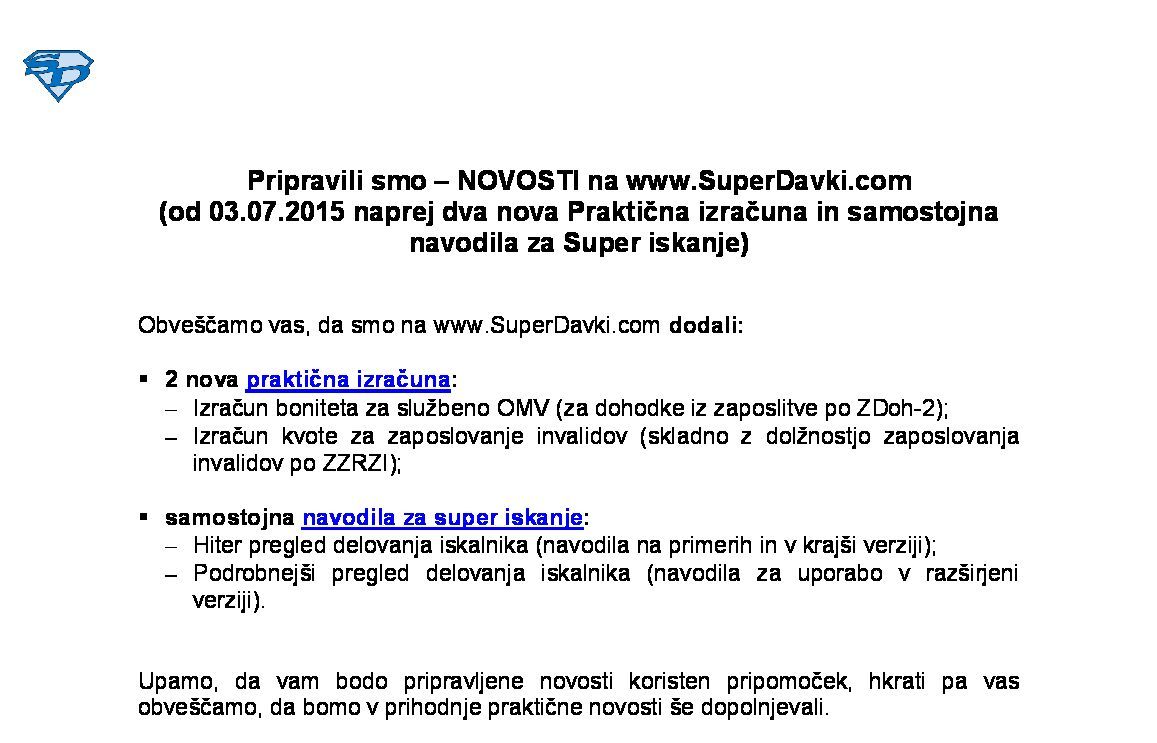 SD

Pripravili smo – NOVOSTI na www.SuperDavki.com
(od 03.07.2015 naprej dva nova Praktična izračuna in samostojna navodila za Super iskanje)

Obveščamo vas, da smo na www.SuperDavki.com dodali:

▪ 2 nova praktična izračuna:
– Izračun boniteta za službeno OMV (za dohodke iz zaposlitve po ZDoh-2);
– Izračun kvote za zaposlovanje invalidov (skladno z dolžnostjo zaposlovanja invalidov po ZZRZI);

▪ samostojna navodila za super iskanje:
– Hiter pregled delovanja iskalnika (navodila na primerih in v krajši verziji);
– Podrobnejši pregled delovanja iskalnika (navodila za uporabo v razširjeni verziji).

Upamo, da vam bodo pripravljene novosti koristen pripomoček, hkrati pa vas obveščamo, da bomo v prihodnje praktične novosti še dopolnjevali.